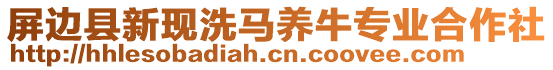 屏边县新现洗马养牛专业合作社
http://hhlesobadiah.cn.coovee.com